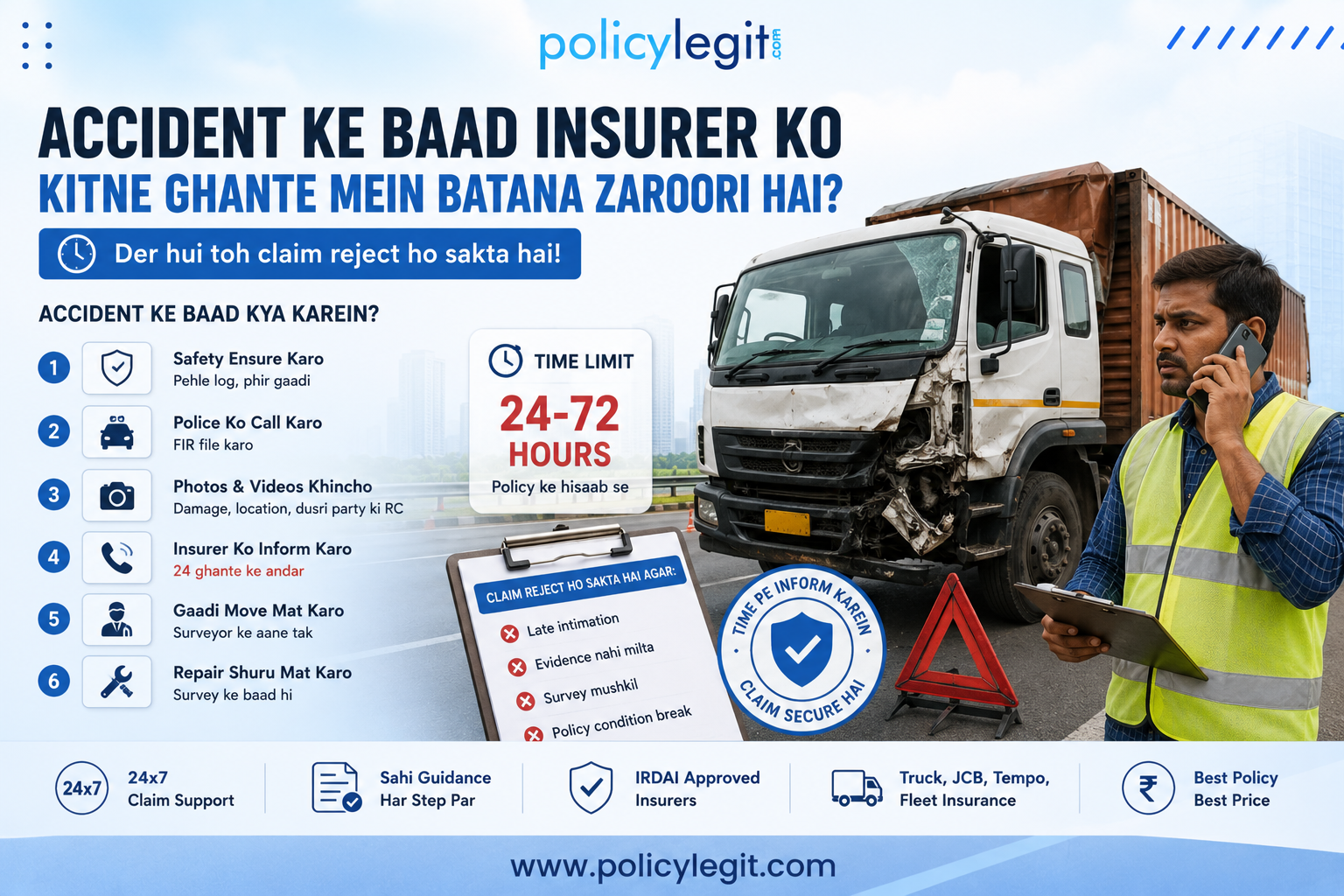 policylegit.com

ACCIDENT KE BAAD INSURER KO
KITNE GHANTE MEIN BATANA ZAROORI HAI?

Der hui toh claim reject ho sakta hai!

ACCIDENT KE BAAD KYA KAREIN?

1
Safety Ensure Karo
Pehle log, phir gaadi

2
Police Ko Call Karo
FIR file karo

3
Photos & Videos Khincho
Damage, location, dusri party ki RC

4
Insurer Ko Inform Karo
24 ghante ke andar

5
Gaadi Move Mat Karo
Surveyor ke aane tak

6
Repair Shuru Mat Karo
Survey ke baad hi

TIME LIMIT
24-72
HOURS
Policy ke hisaab se

CLAIM REJECT HO SAKTA HAI AGAR:
Late intimation
Evidence nahi milta
Survey mushkil
Policy condition break

TIME PE INFORM KAREIN
CLAIM SECURE HAI

24x7
24x7
Claim Support

Sahi Guidance
Har Step Par

IRDAI Approved
Insurers

Truck, JCB, Tempo,
Fleet Insurance

₹
Best Policy
Best Price

www.policylegit.com